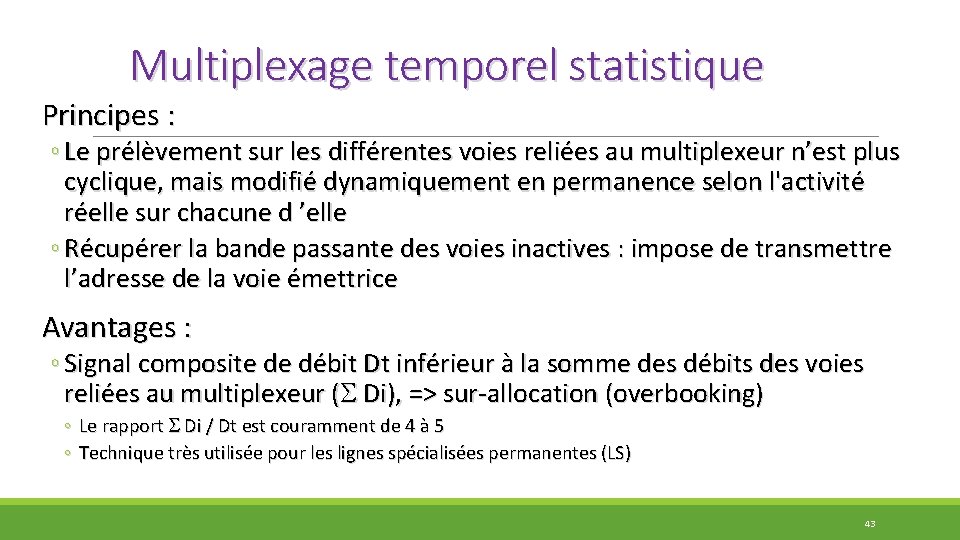 Multiplexage temporel statistique

Principes :

◦ Le prélèvement sur les différentes voies reliées au multiplexeur n’est plus cyclique, mais modifié dynamiquement en permanence selon l'activité réelle sur chacune d ’elle

◦ Récupérer la bande passante des voies inactives : impose de transmettre l’adresse de la voie émettrice

Avantages :

◦ Signal composite de débit Dt inférieur à la somme des débits des voies reliées au multiplexeur ($\Sigma$ Di), => sur-allocation (overbooking)

◦ Le rapport $\Sigma$ Di / Dt est couramment de 4 à 5

◦ Technique très utilisée pour les lignes spécialisées permanentes (LS)

43